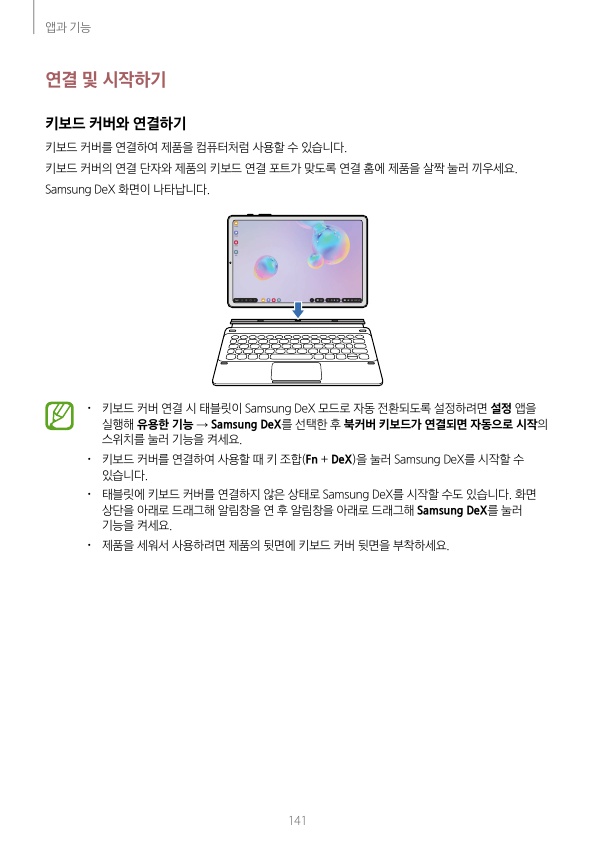 앱과 기능

연결 및 시작하기

키보드 커버와 연결하기

키보드 커버를 연결하여 제품을 컴퓨터처럼 사용할 수 있습니다.

키보드 커버의 연결 단자와 제품의 키보드 연결 포트가 맞도록 연결 홈에 제품을 살짝 눌러 끼우세요.

Samsung DeX 화면이 나타납니다.

• 키보드 커버 연결 시 태블릿이 Samsung DeX 모드로 자동 전환되도록 설정하려면 설정 앱을 실행해 유용한 기능 → Samsung DeX를 선택한 후 북커버 키보드가 연결되면 자동으로 시작의 스위치를 눌러 기능을 켜세요.

• 키보드 커버를 연결하여 사용할 때 키 조합(Fn + DeX)을 눌러 Samsung DeX를 시작할 수 있습니다.

• 태블릿에 키보드 커버를 연결하지 않은 상태로 Samsung DeX를 시작할 수도 있습니다. 화면 상단을 아래로 드래그해 알림창을 연 후 알림창을 아래로 드래그해 Samsung DeX를 눌러 기능을 켜세요.

• 제품을 세워서 사용하려면 제품의 뒷면에 키보드 커버 뒷면을 부착하세요.

141